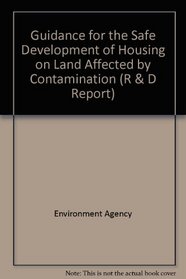 Guidance for the Safe Development of Housing on Land Affected by Contamination (R & D Report)

Environment Agency

Note: This is not the actual book cover